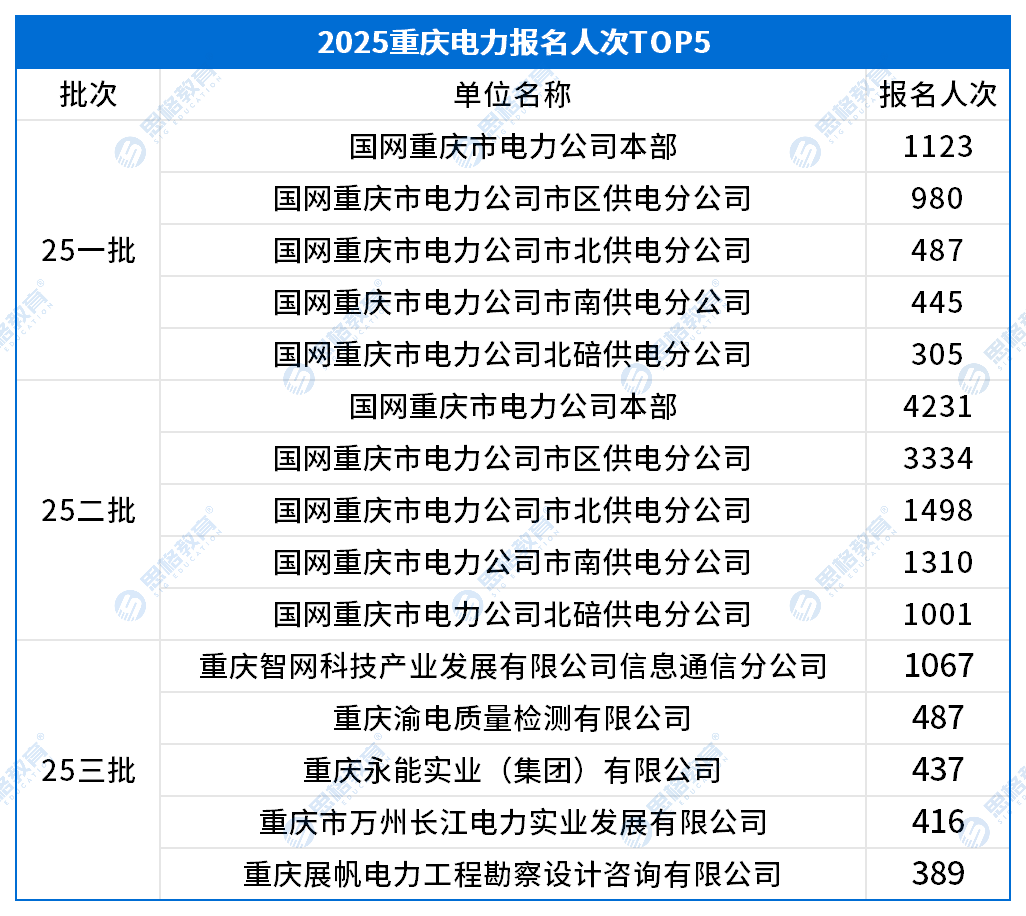 2025重庆电力报名人次TOP5

| 批次 | 单位名称 | 报名人次 |
|---|---|---|
| 25一批 | 国网重庆市电力公司本部 | 1123 |
|  | 国网重庆市电力公司市区供电分公司 | 980 |
|  | 国网重庆市电力公司市北供电分公司 | 487 |
|  | 国网重庆市电力公司市南供电分公司 | 445 |
|  | 国网重庆市电力公司北碚供电分公司 | 305 |
| 25二批 | 国网重庆市电力公司本部 | 4231 |
|  | 国网重庆市电力公司市区供电分公司 | 3334 |
|  | 国网重庆市电力公司市北供电分公司 | 1498 |
|  | 国网重庆市电力公司市南供电分公司 | 1310 |
|  | 国网重庆市电力公司北碚供电分公司 | 1001 |
| 25三批 | 重庆智网科技产业发展有限公司信息通信分公司 | 1067 |
|  | 重庆渝电质量检测有限公司 | 487 |
|  | 重庆永能实业（集团）有限公司 | 437 |
|  | 重庆市万州长江电力实业发展有限公司 | 416 |
|  | 重庆展帆电力工程勘察设计咨询有限公司 | 389 |

思格教育